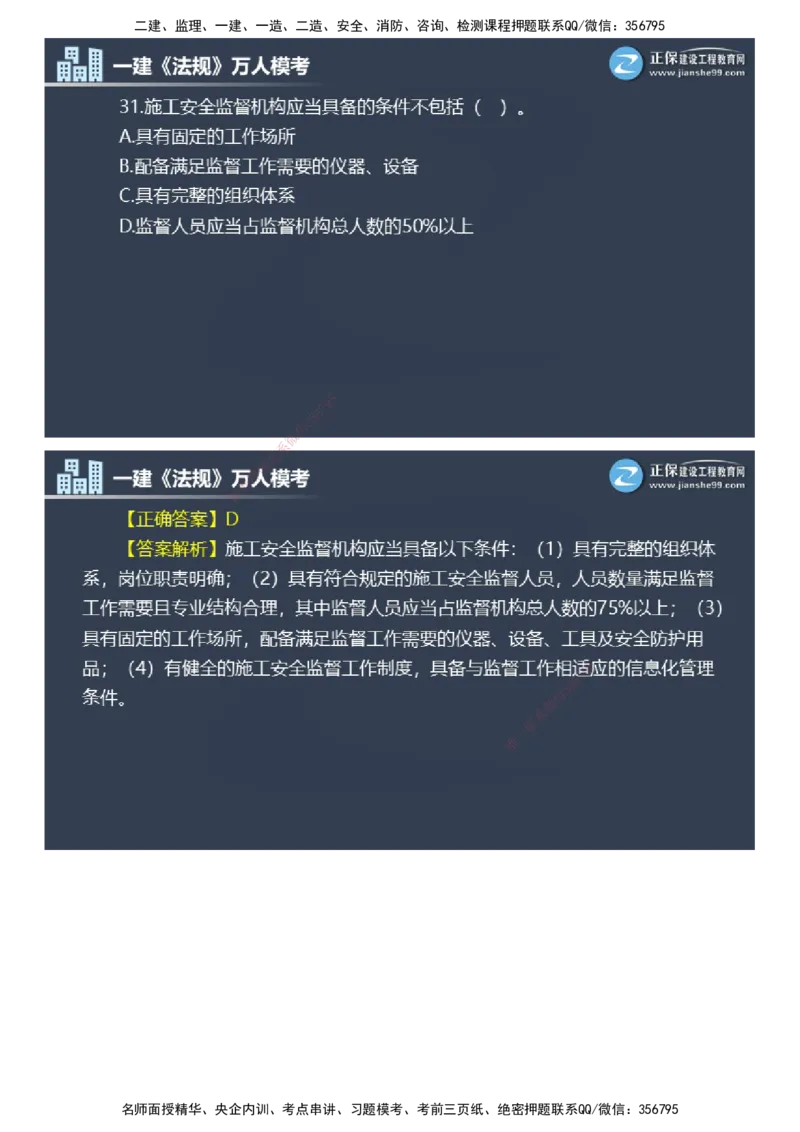 二建、监理、一建、一造、二造、安全、消防、咨询、检测课程押题联系QQ/微信：356795

一建《法规》万人模考

正保建设工程教育网
www.jianshe99.com

31.施工安全监督机构应当具备的条件不包括（ ）。
A.具有固定的工作场所
B.配备满足监督工作需要的仪器、设备
C.具有完整的组织体系
D.监督人员应当占监督机构总人数的50%以上

一建《法规》万人模考

正保建设工程教育网
www.jianshe99.com

【正确答案】D
【答案解析】施工安全监督机构应当具备以下条件：（1）具有完整的组织体系，岗位职责明确；（2）具有符合规定的施工安全监督人员，人员数量满足监督工作需要且专业结构合理，其中监督人员应当占监督机构总人数的75%以上；（3）具有固定的工作场所，配备满足监督工作需要的仪器、设备、工具及安全防护用品；（4）有健全的施工安全监督工作制度，具备与监督工作相适应的信息化管理条件。

名师面授精华、央企内训、考点串讲、习题模考、考前三页纸、绝密押题联系QQ/微信：356795